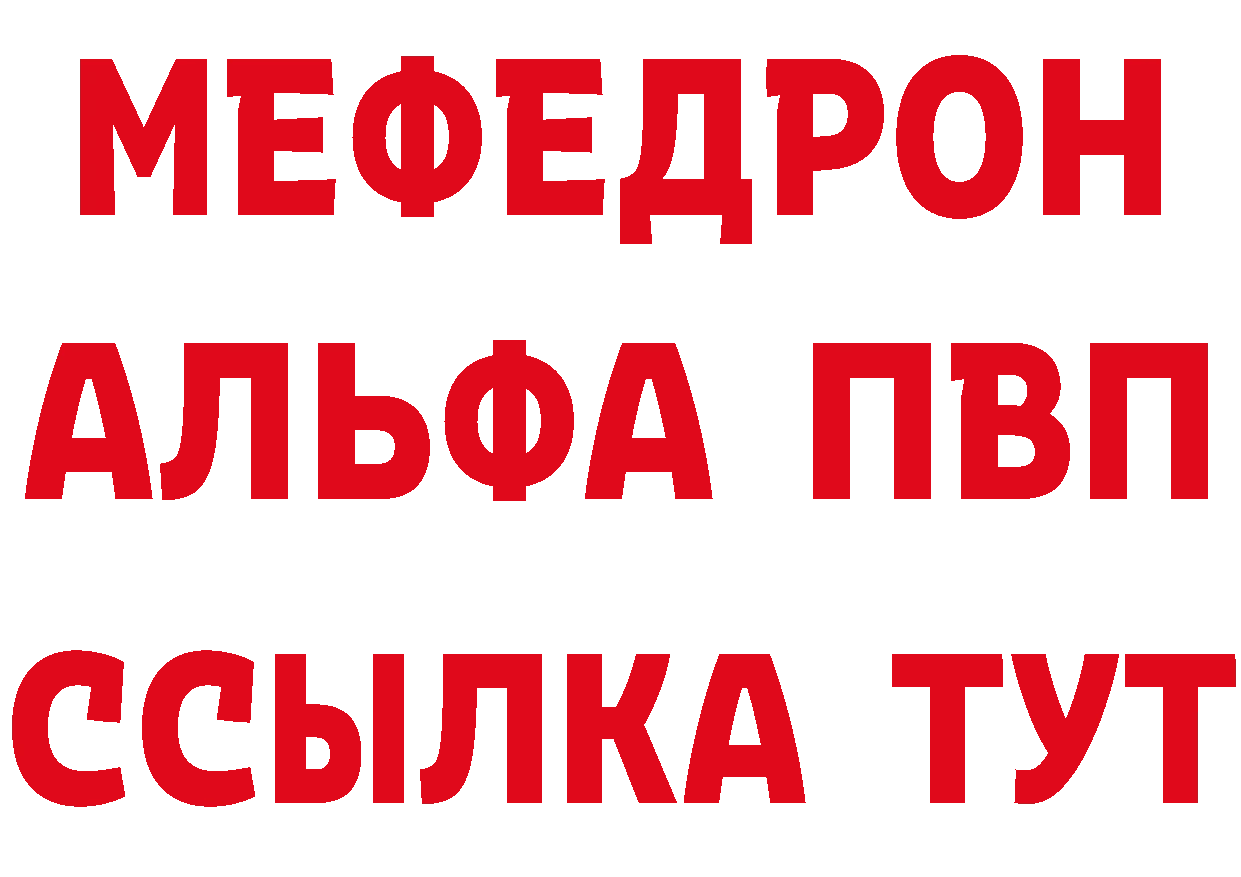 МЕФЕДРОН
АЛЬФА ПВП
ССЫЛКА ТУТ